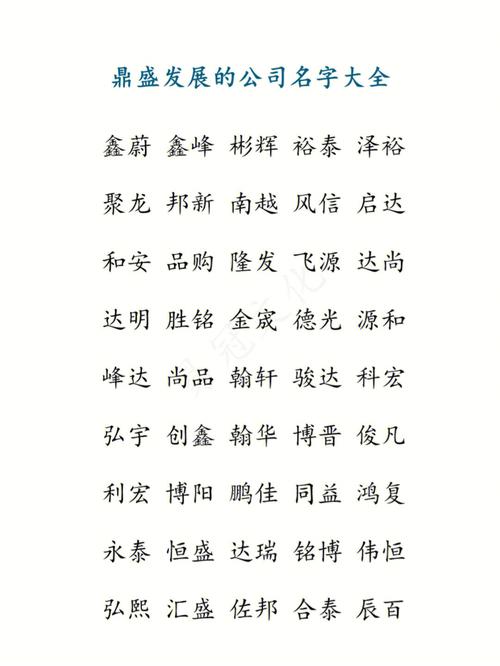 鼎盛发展的公司名字大全

鑫蔚 鑫峰 彬辉 裕泰 泽裕

聚龙 邦新 南越 风信 启达

和安 品购 隆发 飞源 达尚

达明 胜铭 金宬 德光 源和

峰达 尚品 翰轩 骏达 科宏

弘宇 创鑫 翰华 博晋 俊凡

利宏 博阳 鹏佳 同益 鸿复

永泰 恒盛 达瑞 铭博 伟恒

弘熙 汇盛 佐邦 合泰 辰百